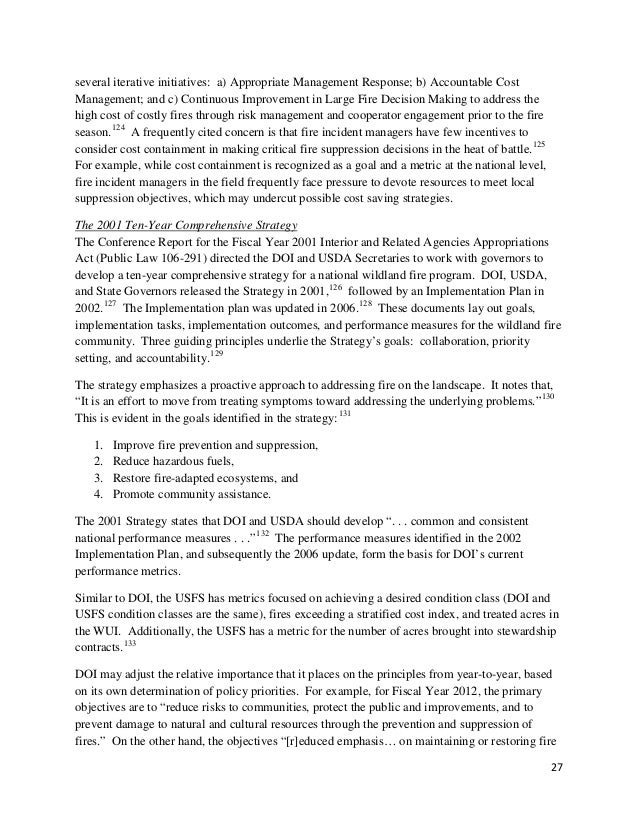 several iterative initiatives: a) Appropriate Management Response; b) Accountable Cost Management; and c) Continuous Improvement in Large Fire Decision Making to address the high cost of costly fires through risk management and cooperator engagement prior to the fire season.$^{124}$ A frequently cited concern is that fire incident managers have few incentives to consider cost containment in making critical fire suppression decisions in the heat of battle.$^{125}$ For example, while cost containment is recognized as a goal and a metric at the national level, fire incident managers in the field frequently face pressure to devote resources to meet local suppression objectives, which may undercut possible cost saving strategies.

The 2001 Ten-Year Comprehensive Strategy
The Conference Report for the Fiscal Year 2001 Interior and Related Agencies Appropriations Act (Public Law 106-291) directed the DOI and USDA Secretaries to work with governors to develop a ten-year comprehensive strategy for a national wildland fire program. DOI, USDA, and State Governors released the Strategy in 2001,$^{126}$ followed by an Implementation Plan in 2002.$^{127}$ The Implementation plan was updated in 2006.$^{128}$ These documents lay out goals, implementation tasks, implementation outcomes, and performance measures for the wildland fire community. Three guiding principles underlie the Strategy's goals: collaboration, priority setting, and accountability.$^{129}$

The strategy emphasizes a proactive approach to addressing fire on the landscape. It notes that, "It is an effort to move from treating symptoms toward addressing the underlying problems."$^{130}$ This is evident in the goals identified in the strategy:$^{131}$

1. Improve fire prevention and suppression,
2. Reduce hazardous fuels,
3. Restore fire-adapted ecosystems, and
4. Promote community assistance.

The 2001 Strategy states that DOI and USDA should develop ". . . common and consistent national performance measures . . ."$^{132}$ The performance measures identified in the 2002 Implementation Plan, and subsequently the 2006 update, form the basis for DOI's current performance metrics.

Similar to DOI, the USFS has metrics focused on achieving a desired condition class (DOI and USFS condition classes are the same), fires exceeding a stratified cost index, and treated acres in the WUI. Additionally, the USFS has a metric for the number of acres brought into stewardship contracts.$^{133}$

DOI may adjust the relative importance that it places on the principles from year-to-year, based on its own determination of policy priorities. For example, for Fiscal Year 2012, the primary objectives are to "reduce risks to communities, protect the public and improvements, and to prevent damage to natural and cultural resources through the prevention and suppression of fires." On the other hand, the objectives "[r]educed emphasis… on maintaining or restoring fire

27